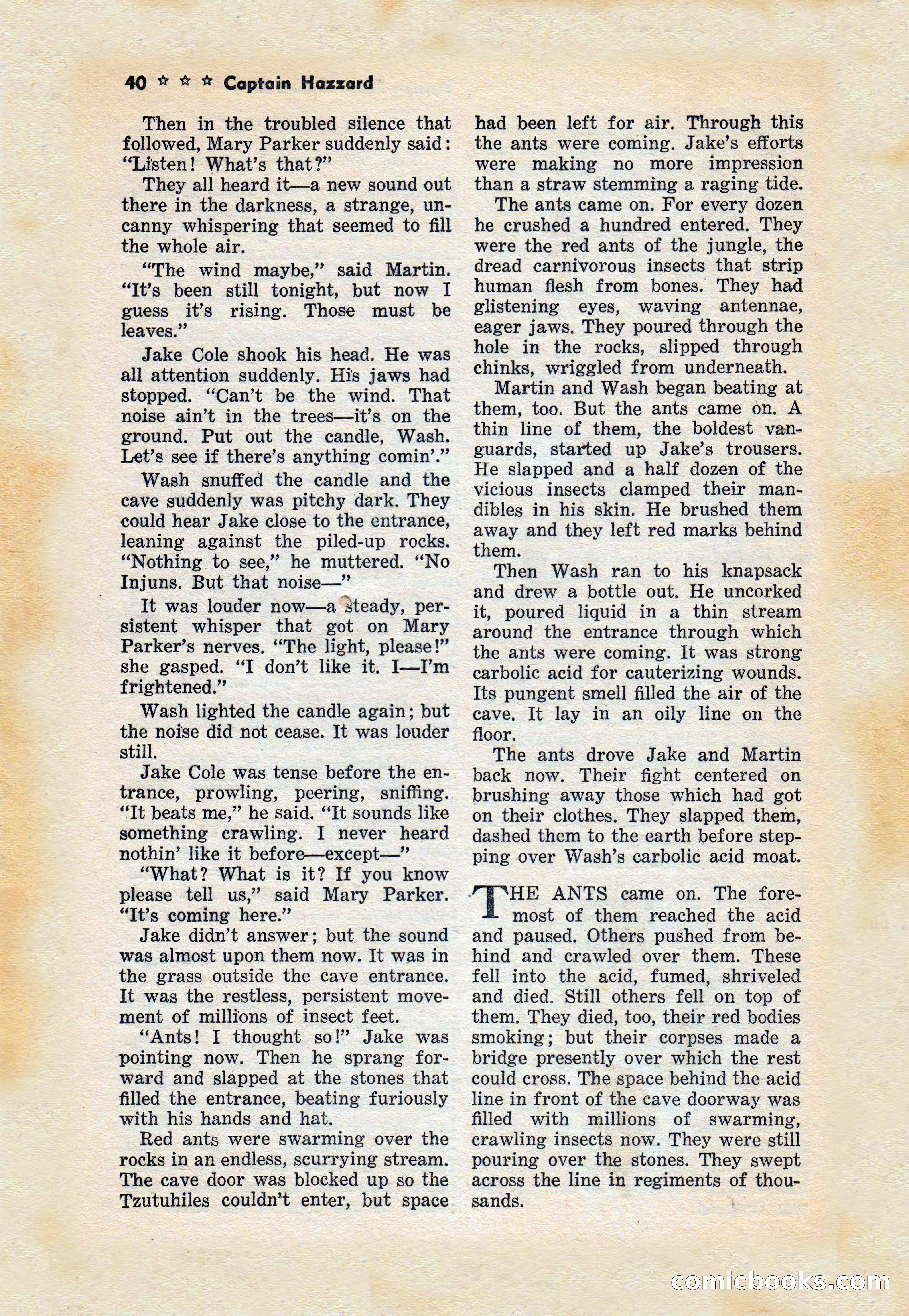 40 ☆ ☆ ☆ Captain Hazzard

Then in the troubled silence that followed, Mary Parker suddenly said: "Listen! What's that?"

They all heard it—a new sound out there in the darkness, a strange, uncanny whispering that seemed to fill the whole air.

"The wind maybe," said Martin. "It's been still tonight, but now I guess it's rising. Those must be leaves."

Jake Cole shook his head. He was all attention suddenly. His jaws had stopped. "Can't be the wind. That noise ain't in the trees—it's on the ground. Put out the candle, Wash. Let's see if there's anything comin'."

Wash snuffed the candle and the cave suddenly was pitchy dark. They could hear Jake close to the entrance, leaning against the piled-up rocks. "Nothing to see," he muttered. "No Injuns. But that noise—"

It was louder now—a steady, persistent whisper that got on Mary Parker's nerves. "The light, please!" she gasped. "I don't like it. I—I'm frightened."

Wash lighted the candle again; but the noise did not cease. It was louder still.

Jake Cole was tense before the entrance, prowling, peering, sniffing. "It beats me," he said. "It sounds like something crawling. I never heard nothin' like it before—except—"

"What? What is it? If you know please tell us," said Mary Parker. "It's coming here."

Jake didn't answer; but the sound was almost upon them now. It was in the grass outside the cave entrance. It was the restless, persistent movement of millions of insect feet.

"Ants! I thought so!" Jake was pointing now. Then he sprang forward and slapped at the stones that filled the entrance, beating furiously with his hands and hat.

Red ants were swarming over the rocks in an endless, scurrying stream. The cave door was blocked up so the Tzutuhiles couldn't enter, but space had been left for air. Through this the ants were coming. Jake's efforts were making no more impression than a straw stemming a raging tide.

The ants came on. For every dozen he crushed a hundred entered. They were the red ants of the jungle, the dread carnivorous insects that strip human flesh from bones. They had glistening eyes, waving antennae, eager jaws. They poured through the hole in the rocks, slipped through chinks, wriggled from underneath.

Martin and Wash began beating at them, too. But the ants came on. A thin line of them, the boldest vanguards, started up Jake's trousers. He slapped and a half dozen of the vicious insects clamped their mandibles in his skin. He brushed them away and they left red marks behind them.

Then Wash ran to his knapsack and drew a bottle out. He uncorked it, poured liquid in a thin stream around the entrance through which the ants were coming. It was strong carbolic acid for cauterizing wounds. Its pungent smell filled the air of the cave. It lay in an oily line on the floor.

The ants drove Jake and Martin back now. Their fight centered on brushing away those which had got on their clothes. They slapped them, dashed them to the earth before stepping over Wash's carbolic acid moat.

THE ANTS came on. The foremost of them reached the acid and paused. Others pushed from behind and crawled over them. These fell into the acid, fumed, shriveled and died. Still others fell on top of them. They died, too, their red bodies smoking; but their corpses made a bridge presently over which the rest could cross. The space behind the acid line in front of the cave doorway was filled with millions of swarming, crawling insects now. They were still pouring over the stones. They swept across the line in regiments of thousands.

comicbooks.com